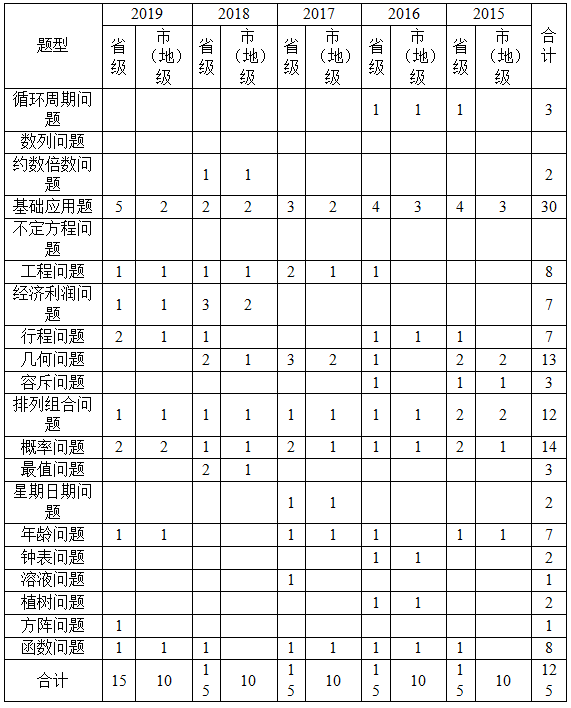 | 题型 | 2019 省级 | 2019 市（地）级 | 2018 省级 | 2018 市（地）级 | 2017 省级 | 2017 市（地）级 | 2016 省级 | 2016 市（地）级 | 2015 省级 | 2015 市（地）级 | 合计 |
|---|---|---|---|---|---|---|---|---|---|---|---|
| 循环周期问题 | | | | | | | 1 | 1 | 1 | | 3 |
| 数列问题 | | | | | | | | | | | |
| 约数倍数问题 | | | 1 | 1 | | | | | | | 2 |
| 基础应用题 | 5 | 2 | 2 | 2 | 3 | 2 | 4 | 3 | 4 | 3 | 30 |
| 不定方程问题 | | | | | | | | | | | |
| 工程问题 | 1 | 1 | 1 | 1 | 2 | 1 | 1 | | | | 8 |
| 经济利润问题 | 1 | 1 | 3 | 2 | | | | | | | 7 |
| 行程问题 | 2 | 1 | 1 | | | | 1 | 1 | 1 | | 7 |
| 几何问题 | | | 2 | 1 | 3 | 2 | 1 | | 2 | 2 | 13 |
| 容斥问题 | | | | | | | 1 | | 1 | 1 | 3 |
| 排列组合问题 | 1 | 1 | 1 | 1 | 1 | 1 | 1 | 1 | 2 | 2 | 12 |
| 概率问题 | 2 | 2 | 1 | 1 | 2 | 1 | 1 | 1 | 2 | 1 | 14 |
| 最值问题 | | | 2 | 1 | | | | | | | 3 |
| 星期日期问题 | | | | | 1 | 1 | | | | | 2 |
| 年龄问题 | 1 | 1 | | | 1 | 1 | 1 | | 1 | 1 | 7 |
| 钟表问题 | | | | | | | 1 | 1 | | | 2 |
| 溶液问题 | | | | | 1 | | | | | | 1 |
| 植树问题 | | | | | | | 1 | 1 | | | 2 |
| 方阵问题 | 1 | | | | | | | | | | 1 |
| 函数问题 | 1 | 1 | 1 | | 1 | 1 | 1 | 1 | 1 | | 8 |
| 合计 | 15 | 10 | 15 | 10 | 15 | 10 | 15 | 10 | 15 | 10 | 125 |